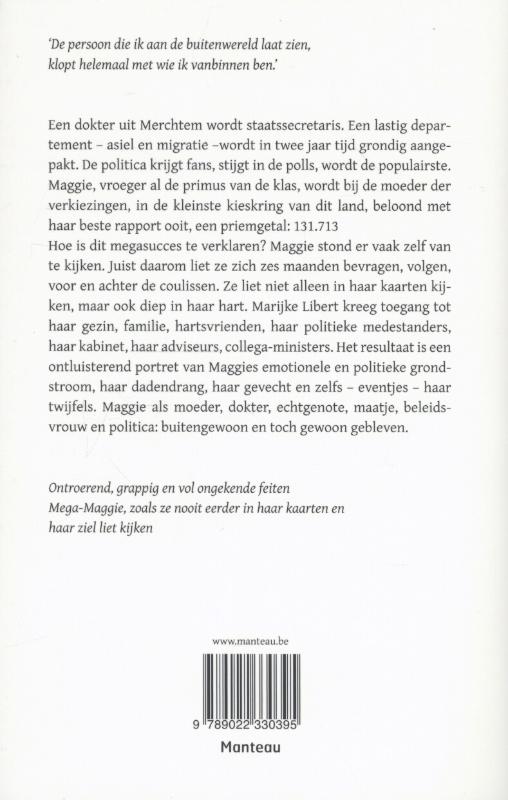 'De persoon die ik aan de buitenwereld laat zien, klopt helemaal met wie ik vanbinnen ben.'

Een dokter uit Merchtem wordt staatssecretaris. Een lastig departement – asiel en migratie –wordt in twee jaar tijd grondig aangepakt. De politica krijgt fans, stijgt in de polls, wordt de populairste. Maggie, vroeger al de primus van de klas, wordt bij de moeder der verkiezingen, in de kleinste kieskring van dit land, beloond met haar beste rapport ooit, een priemgetal: 131.713
Hoe is dit megasucces te verklaren? Maggie stond er vaak zelf van te kijken. Juist daarom liet ze zich zes maanden bevragen, volgen, voor en achter de coulissen. Ze liet niet alleen in haar kaarten kijken, maar ook diep in haar hart. Marijke Libert kreeg toegang tot haar gezin, familie, hartsvrienden, haar politieke medestanders, haar kabinet, haar adviseurs, collega-ministers. Het resultaat is een ontluisterend portret van Maggies emotionele en politieke grondstroom, haar dadendrang, haar gevecht en zelfs – eventjes – haar twijfels. Maggie als moeder, dokter, echtgenote, maatje, beleidsvrouw en politica: buitengewoon en toch gewoon gebleven.

Ontroerend, grappig en vol ongekende feiten
Mega-Maggie, zoals ze nooit eerder in haar kaarten en haar ziel liet kijken

www.manteau.be

9 789022 330395

Manteau